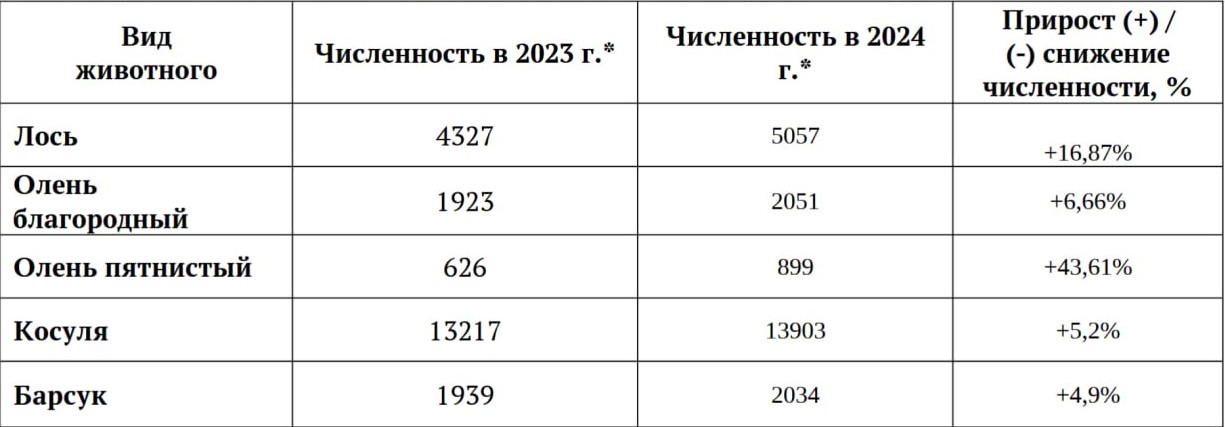 | Вид животного | Численность в 2023 г.* | Численность в 2024 г.* | Прирост (+) / (-) снижение численности, % |
|---|---|---|---|
| Лось | 4327 | 5057 | +16,87% |
| Олень благородный | 1923 | 2051 | +6,66% |
| Олень пятнистый | 626 | 899 | +43,61% |
| Косуля | 13217 | 13903 | +5,2% |
| Барсук | 1939 | 2034 | +4,9% |